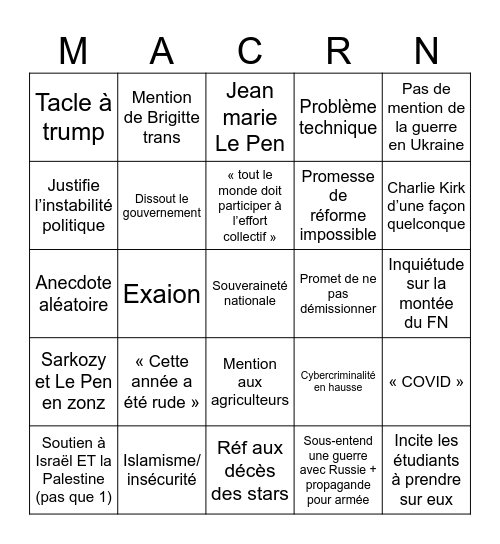 | M | A | C | R | N |
|---|---|---|---|---|
| Tacle à trump | Mention de Brigitte trans | Jean marie Le Pen | Problème technique | Pas de mention de la guerre en Ukraine |
| Justifie l'instabilité politique | Dissout le gouvernement | « tout le monde doit participer à l'effort collectif » | Promesse de réforme impossible | Charlie Kirk d'une façon quelconque |
| Anecdote aléatoire | Exaion | Souveraineté nationale | Promet de ne pas démissionner | Inquiétude sur la montée du FN |
| Sarkozy et Le Pen en zonz | « Cette année a été rude » | Mention aux agriculteurs | Cybercriminalité en hausse | « COVID » |
| Soutien à Israël ET la Palestine (pas que 1) | Islamisme/ insécurité | Réf aux décès des stars | Sous-entend une guerre avec Russie + propagande pour armée | Incite les étudiants à prendre sur eux |